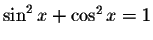 $\sin^2 x + \cos^2 x = 1$